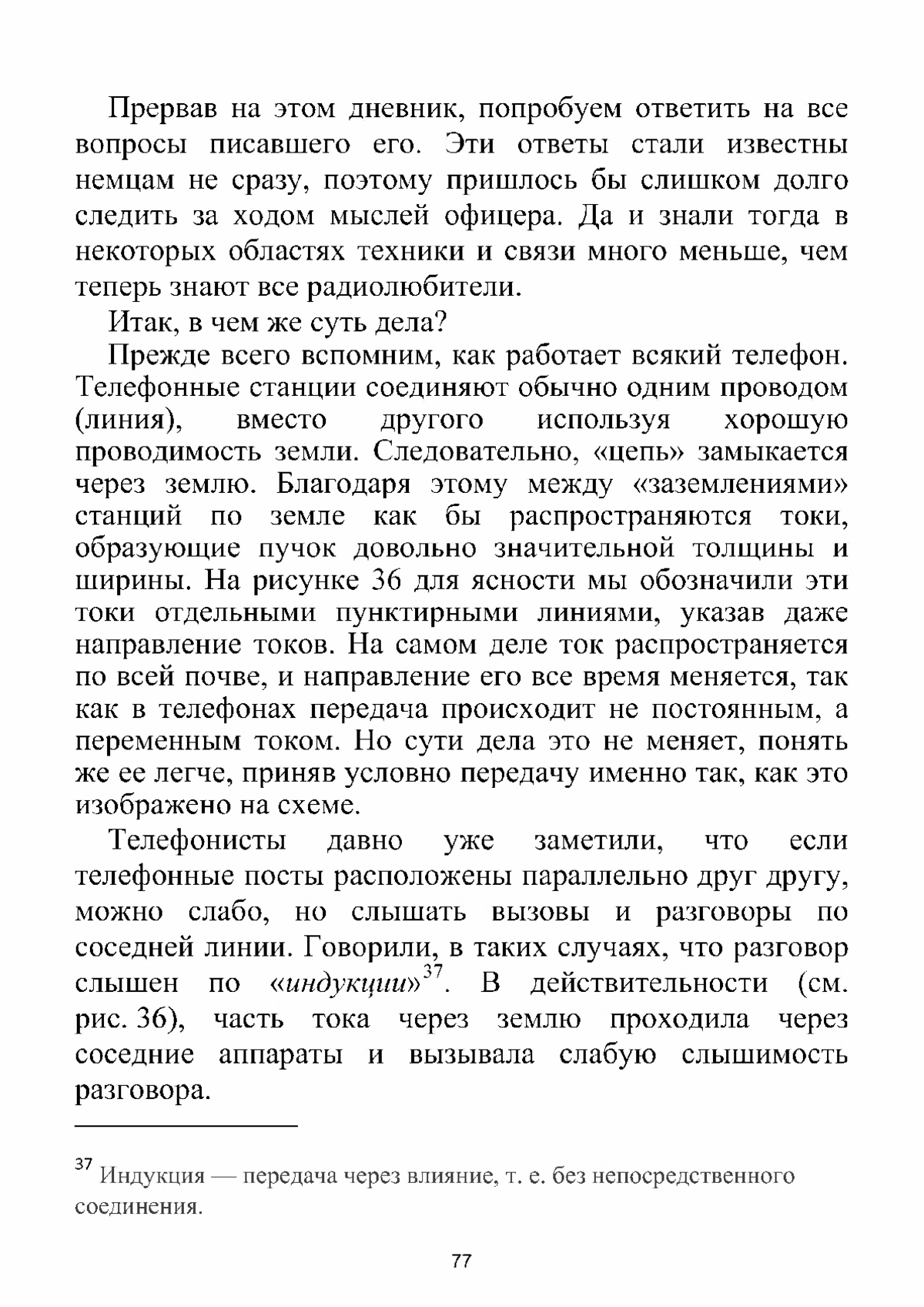 Прервав на этом дневник, попробуем ответить на все вопросы писавшего его. Эти ответы стали известны немцам не сразу, поэтому пришлось бы слишком долго следить за ходом мыслей офицера. Да и знали тогда в некоторых областях техники и связи много меньше, чем теперь знают все радиолюбители.

Итак, в чем же суть дела?

Прежде всего вспомним, как работает всякий телефон. Телефонные станции соединяют обычно одним проводом (линия), вместо другого используя хорошую проводимость земли. Следовательно, «цепь» замыкается через землю. Благодаря этому между «заземлениями» станций по земле как бы распространяются токи, образующие пучок довольно значительной толщины и ширины. На рисунке 36 для ясности мы обозначили эти токи отдельными пунктирными линиями, указав даже направление токов. На самом деле ток распространяется по всей почве, и направление его все время меняется, так как в телефонах передача происходит не постоянным, а переменным током. Но сути дела это не меняет, понять же ее легче, приняв условно передачу именно так, как это изображено на схеме.

Телефонисты давно уже заметили, что если телефонные посты расположены параллельно друг другу, можно слабо, но слышать вызовы и разговоры по соседней линии. Говорили, в таких случаях, что разговор слышен по «индукции»$^{37}$. В действительности (см. рис. 36), часть тока через землю проходила через соседние аппараты и вызывала слабую слышимость разговора.

$^{37}$ Индукция — передача через влияние, т. е. без непосредственного соединения.

77